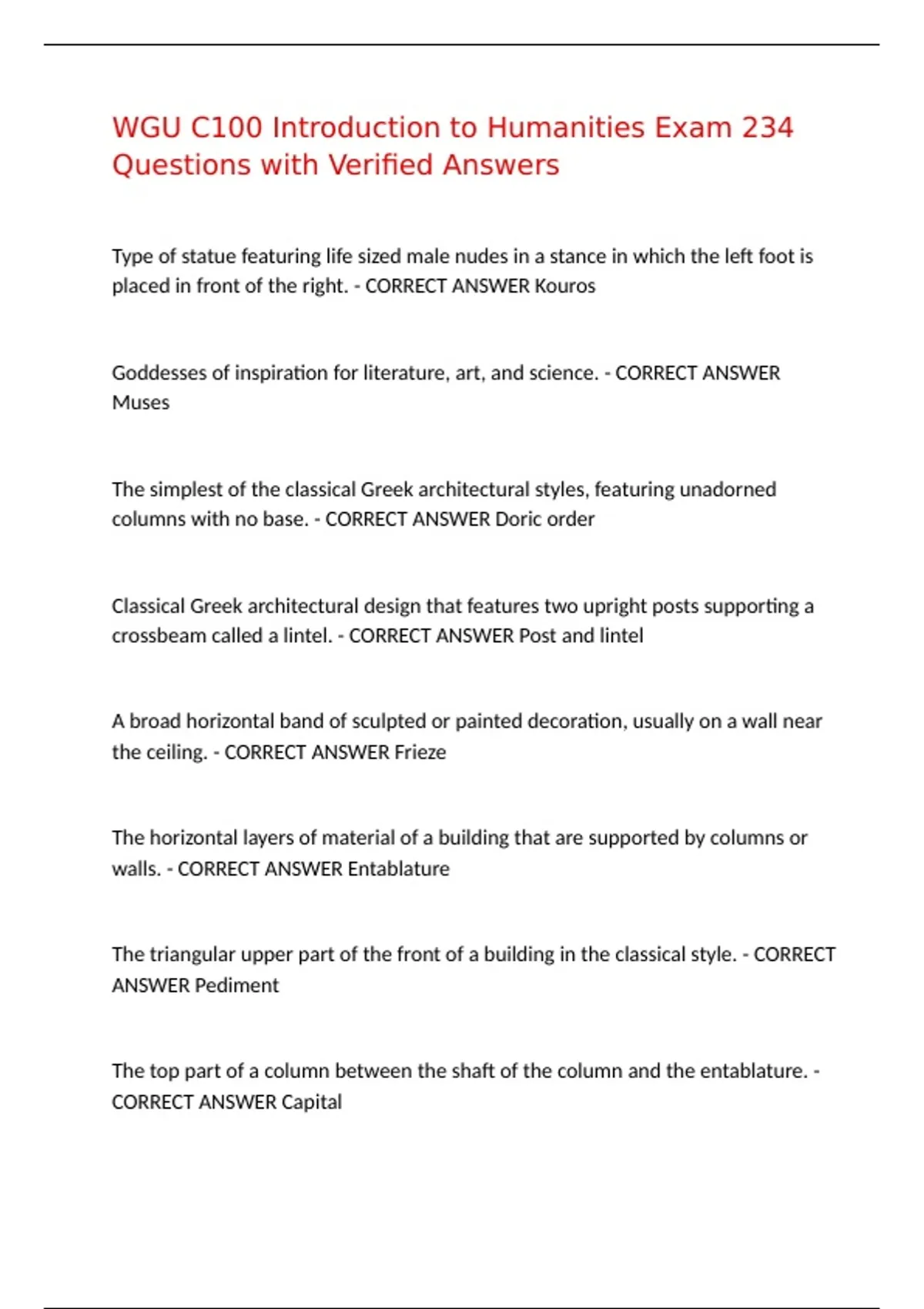 WGU C100 Introduction to Humanities Exam 234 Questions with Verified Answers

Type of statue featuring life sized male nudes in a stance in which the left foot is placed in front of the right. - CORRECT ANSWER Kouros

Goddesses of inspiration for literature, art, and science. - CORRECT ANSWER Muses

The simplest of the classical Greek architectural styles, featuring unadorned columns with no base. - CORRECT ANSWER Doric order

Classical Greek architectural design that features two upright posts supporting a crossbeam called a lintel. - CORRECT ANSWER Post and lintel

A broad horizontal band of sculpted or painted decoration, usually on a wall near the ceiling. - CORRECT ANSWER Frieze

The horizontal layers of material of a building that are supported by columns or walls. - CORRECT ANSWER Entablature

The triangular upper part of the front of a building in the classical style. - CORRECT ANSWER Pediment

The top part of a column between the shaft of the column and the entablature. - CORRECT ANSWER Capital